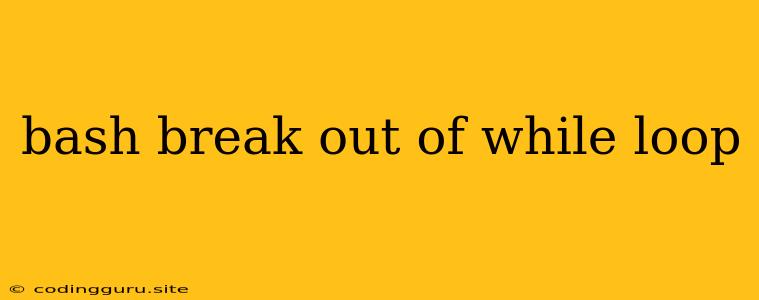 bash break out of while loop

© codingguru.site